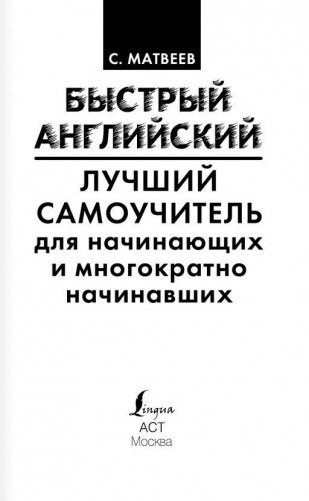 С. МАТВЕЕВ

БЫСТРЫЙ АНГЛИЙСКИЙ

ЛУЧШИЙ САМОУЧИТЕЛЬ для начинающих и многократно начинавших

Lingua
АСТ
Москва